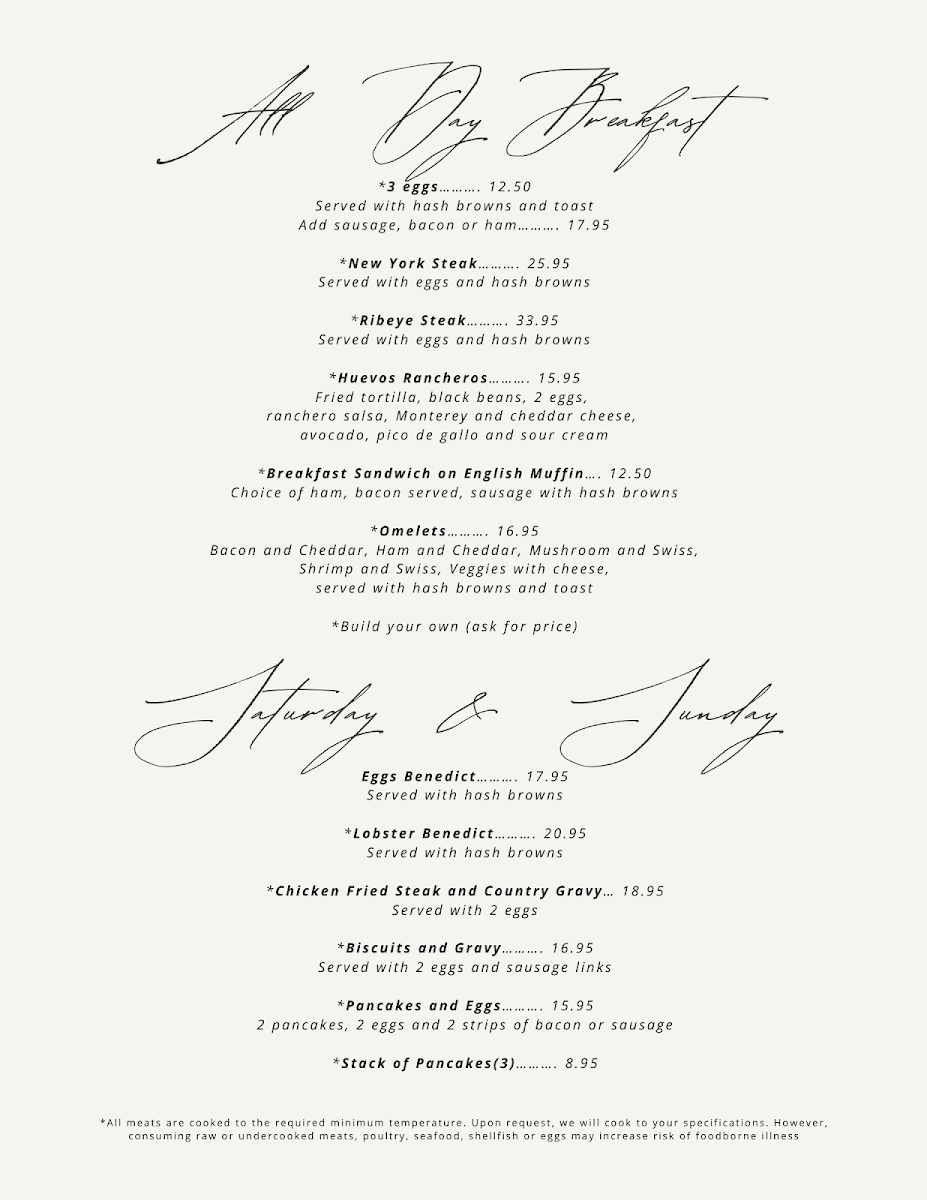 All Day Breakfast

*3 eggs………. 12.50
Served with hash browns and toast
Add sausage, bacon or ham………. 17.95

*New York Steak………. 25.95
Served with eggs and hash browns

*Ribeye Steak………. 33.95
Served with eggs and hash browns

*Huevos Rancheros………. 15.95
Fried tortilla, black beans, 2 eggs, ranchero salsa, Monterey and cheddar cheese, avocado, pico de gallo and sour cream

*Breakfast Sandwich on English Muffin…. 12.50
Choice of ham, bacon served, sausage with hash browns

*Omelets………. 16.95
Bacon and Cheddar, Ham and Cheddar, Mushroom and Swiss, Shrimp and Swiss, Veggies with cheese, served with hash browns and toast

*Build your own (ask for price)

Saturday & Sunday

Eggs Benedict………. 17.95
Served with hash browns

*Lobster Benedict………. 20.95
Served with hash browns

*Chicken Fried Steak and Country Gravy… 18.95
Served with 2 eggs

*Biscuits and Gravy………. 16.95
Served with 2 eggs and sausage links

*Pancakes and Eggs………. 15.95
2 pancakes, 2 eggs and 2 strips of bacon or sausage

*Stack of Pancakes(3)………. 8.95

*All meats are cooked to the required minimum temperature. Upon request, we will cook to your specifications. However, consuming raw or undercooked meats, poultry, seafood, shellfish or eggs may increase risk of foodborne illness